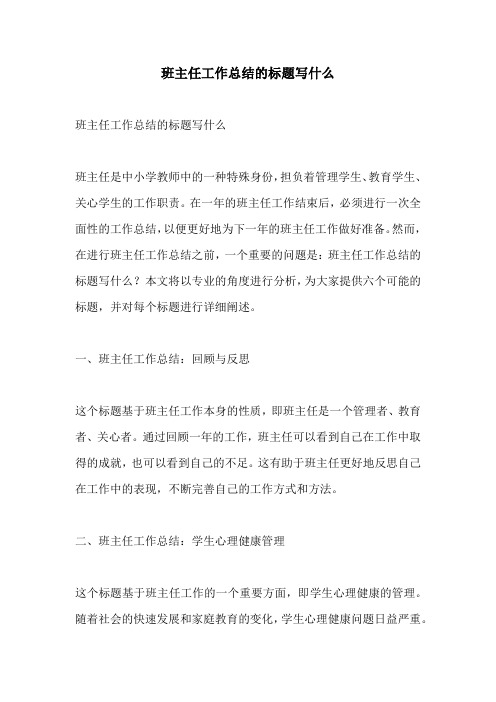 班主任工作总结的标题写什么

班主任工作总结的标题写什么

班主任是中小学教师中的一种特殊身份，担负着管理学生、教育学生、关心学生的工作职责。在一年的班主任工作结束后，必须进行一次全面性的工作总结，以便更好地为下一年的班主任工作做好准备。然而，在进行班主任工作总结之前，一个重要的问题是：班主任工作总结的标题写什么？本文将以专业的角度进行分析，为大家提供六个可能的标题，并对每个标题进行详细阐述。

一、班主任工作总结：回顾与反思

这个标题基于班主任工作本身的性质，即班主任是一个管理者、教育者、关心者。通过回顾一年的工作，班主任可以看到自己在工作中取得的成就，也可以看到自己的不足。这有助于班主任更好地反思自己在工作中的表现，不断完善自己的工作方式和方法。

二、班主任工作总结：学生心理健康管理

这个标题基于班主任工作的一个重要方面，即学生心理健康的管理。随着社会的快速发展和家庭教育的变化，学生心理健康问题日益严重。